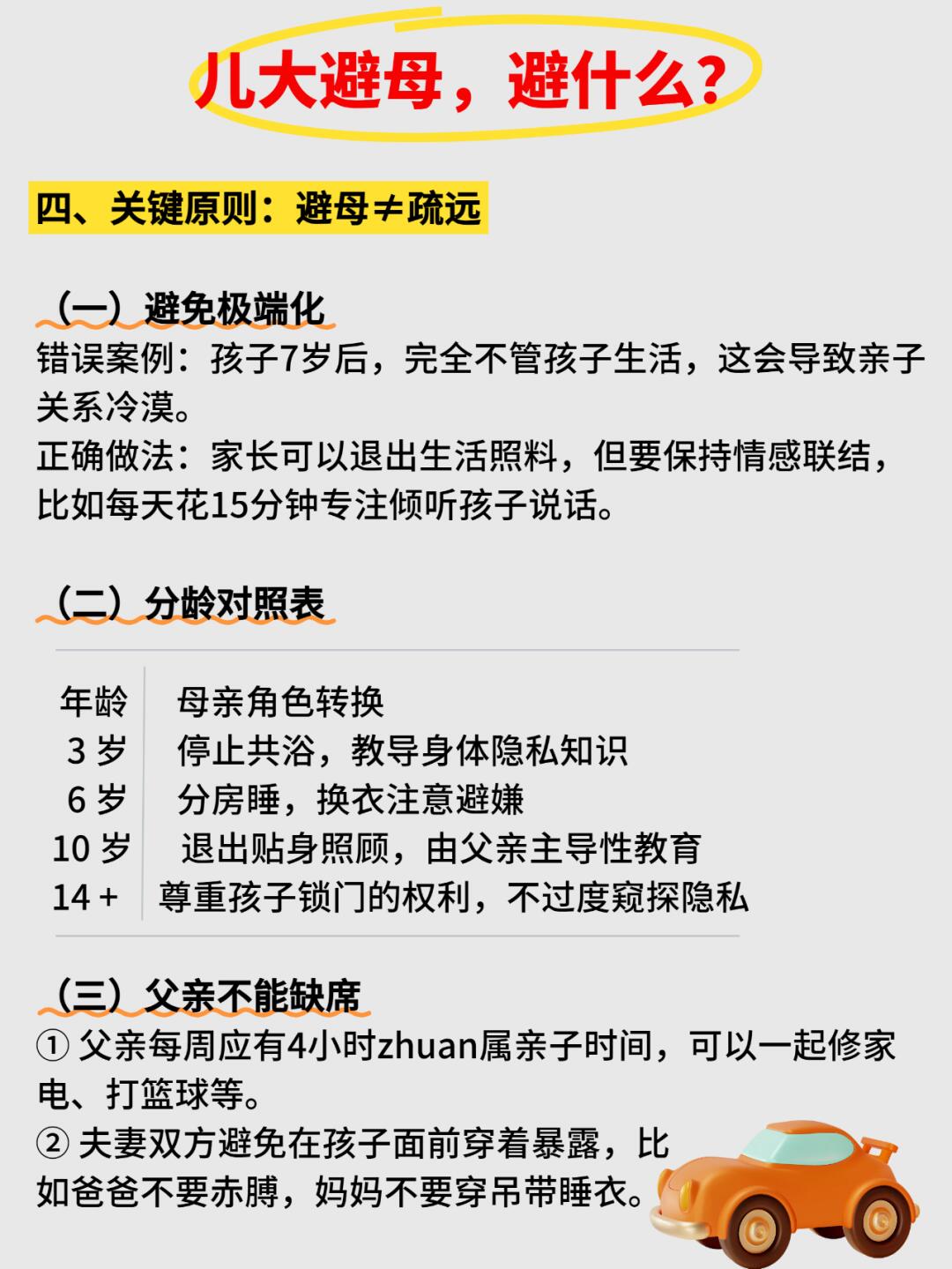 儿大避母，避什么?

四、关键原则：避母≠疏远

（一）避免极端化
错误案例：孩子7岁后，完全不管孩子生活，这会导致亲子关系冷漠。
正确做法：家长可以退出生活照料，但要保持情感联结，比如每天花15分钟专注倾听孩子说话。

（二）分龄对照表

| 年龄 | 母亲角色转换 |
|---|---|
| 3 岁 | 停止共浴，教导身体隐私知识 |
| 6 岁 | 分房睡，换衣注意避嫌 |
| 10 岁 | 退出贴身照顾，由父亲主导性教育 |
| 14 + | 尊重孩子锁门的权利，不过度窥探隐私 |

（三）父亲不能缺席
① 父亲每周应有4小时zhuan属亲子时间，可以一起修家电、打篮球等。
② 夫妻双方避免在孩子面前穿着暴露，比如爸爸不要赤膊，妈妈不要穿吊带睡衣。